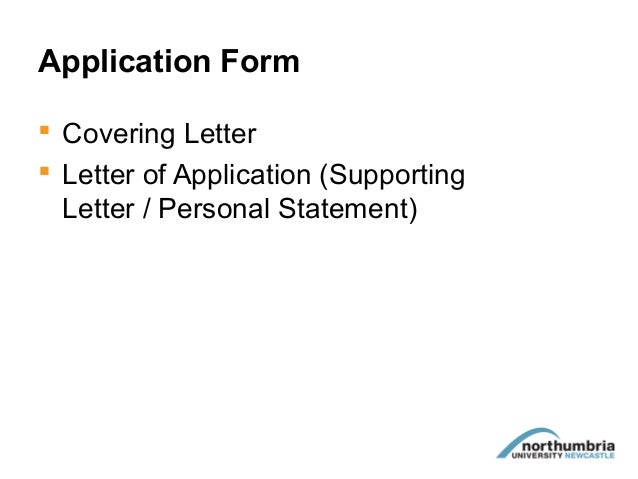 Application Form

• Covering Letter
• Letter of Application (Supporting Letter / Personal Statement)

northumbria
UNIVERSITY NEWCASTLE